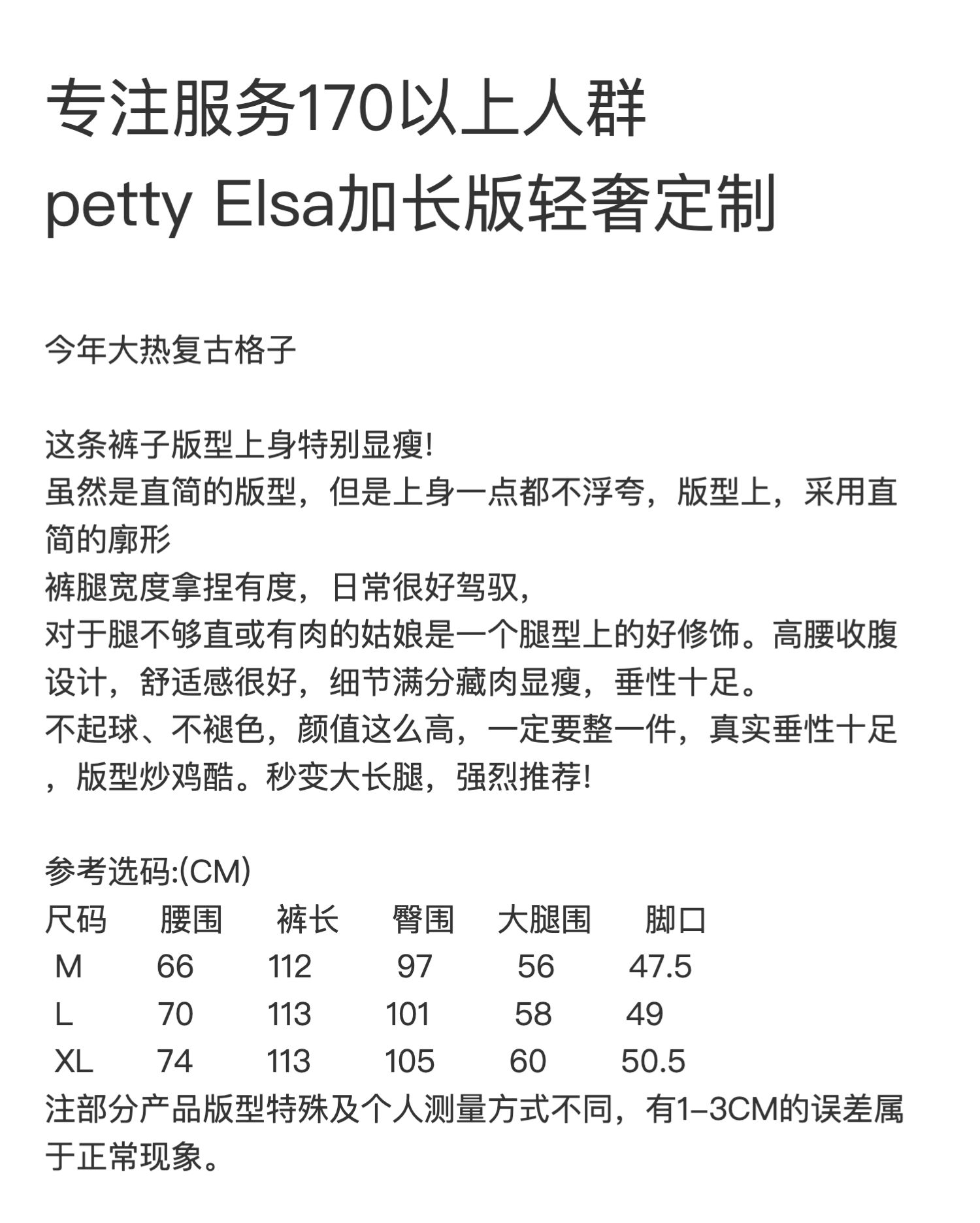 专注服务170以上人群
petty Elsa加长版轻奢定制

今年大热复古格子

这条裤子版型上身特别显瘦!
虽然是直筒的版型，但是上身一点都不浮夸，版型上，采用直筒的廓形
裤腿宽度拿捏有度，日常很好驾驭，
对于腿不够直或有肉的姑娘是一个腿型上的好修饰。高腰收腹设计，舒适感很好，细节满分藏肉显瘦，垂性十足。
不起球、不褪色，颜值这么高，一定要整一件，真实垂性十足，版型炒鸡酷。秒变大长腿，强烈推荐!

参考选码:(CM)

| 尺码 | 腰围 | 裤长 | 臀围 | 大腿围 | 脚口 |
|---|---|---|---|---|---|
| M | 66 | 112 | 97 | 56 | 47.5 |
| L | 70 | 113 | 101 | 58 | 49 |
| XL | 74 | 113 | 105 | 60 | 50.5 |

注部分产品版型特殊及个人测量方式不同，有1-3CM的误差属于正常现象。